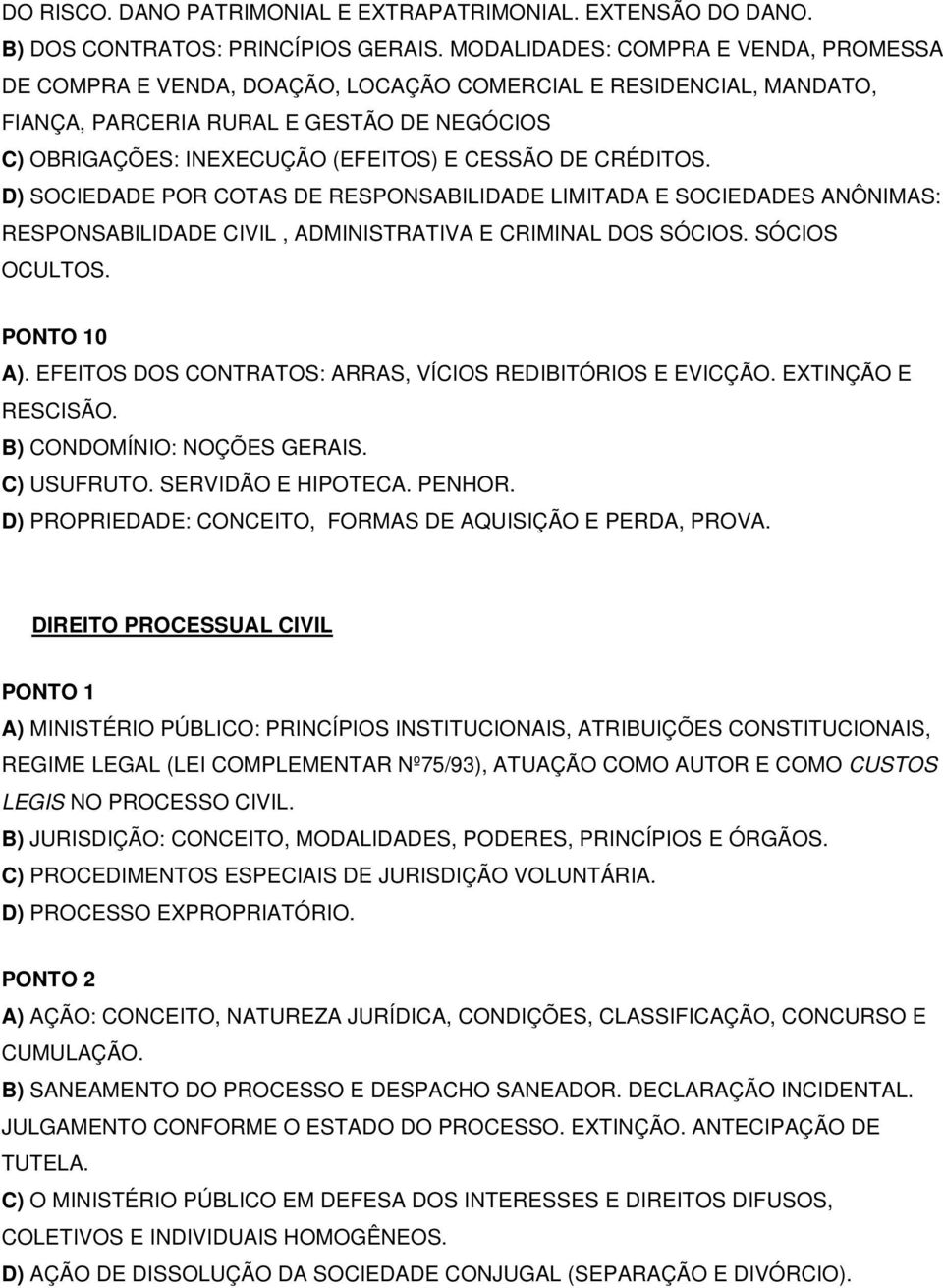 DO RISCO. DANO PATRIMONIAL E EXTRAPATRIMONIAL. EXTENSÃO DO DANO.
B) DOS CONTRATOS: PRINCÍPIOS GERAIS. MODALIDADES: COMPRA E VENDA, PROMESSA DE COMPRA E VENDA, DOAÇÃO, LOCAÇÃO COMERCIAL E RESIDENCIAL, MANDATO, FIANÇA, PARCERIA RURAL E GESTÃO DE NEGÓCIOS
C) OBRIGAÇÕES: INEXECUÇÃO (EFEITOS) E CESSÃO DE CRÉDITOS.
D) SOCIEDADE POR COTAS DE RESPONSABILIDADE LIMITADA E SOCIEDADES ANÔNIMAS: RESPONSABILIDADE CIVIL , ADMINISTRATIVA E CRIMINAL DOS SÓCIOS. SÓCIOS OCULTOS.

PONTO 10
A). EFEITOS DOS CONTRATOS: ARRAS, VÍCIOS REDIBITÓRIOS E EVICÇÃO. EXTINÇÃO E RESCISÃO.
B) CONDOMÍNIO: NOÇÕES GERAIS.
C) USUFRUTO. SERVIDÃO E HIPOTECA. PENHOR.
D) PROPRIEDADE: CONCEITO, FORMAS DE AQUISIÇÃO E PERDA, PROVA.

DIREITO PROCESSUAL CIVIL

PONTO 1
A) MINISTÉRIO PÚBLICO: PRINCÍPIOS INSTITUCIONAIS, ATRIBUIÇÕES CONSTITUCIONAIS, REGIME LEGAL (LEI COMPLEMENTAR Nº75/93), ATUAÇÃO COMO AUTOR E COMO CUSTOS LEGIS NO PROCESSO CIVIL.
B) JURISDIÇÃO: CONCEITO, MODALIDADES, PODERES, PRINCÍPIOS E ÓRGÃOS.
C) PROCEDIMENTOS ESPECIAIS DE JURISDIÇÃO VOLUNTÁRIA.
D) PROCESSO EXPROPRIATÓRIO.

PONTO 2
A) AÇÃO: CONCEITO, NATUREZA JURÍDICA, CONDIÇÕES, CLASSIFICAÇÃO, CONCURSO E CUMULAÇÃO.
B) SANEAMENTO DO PROCESSO E DESPACHO SANEADOR. DECLARAÇÃO INCIDENTAL. JULGAMENTO CONFORME O ESTADO DO PROCESSO. EXTINÇÃO. ANTECIPAÇÃO DE TUTELA.
C) O MINISTÉRIO PÚBLICO EM DEFESA DOS INTERESSES E DIREITOS DIFUSOS, COLETIVOS E INDIVIDUAIS HOMOGÊNEOS.
D) AÇÃO DE DISSOLUÇÃO DA SOCIEDADE CONJUGAL (SEPARAÇÃO E DIVÓRCIO).